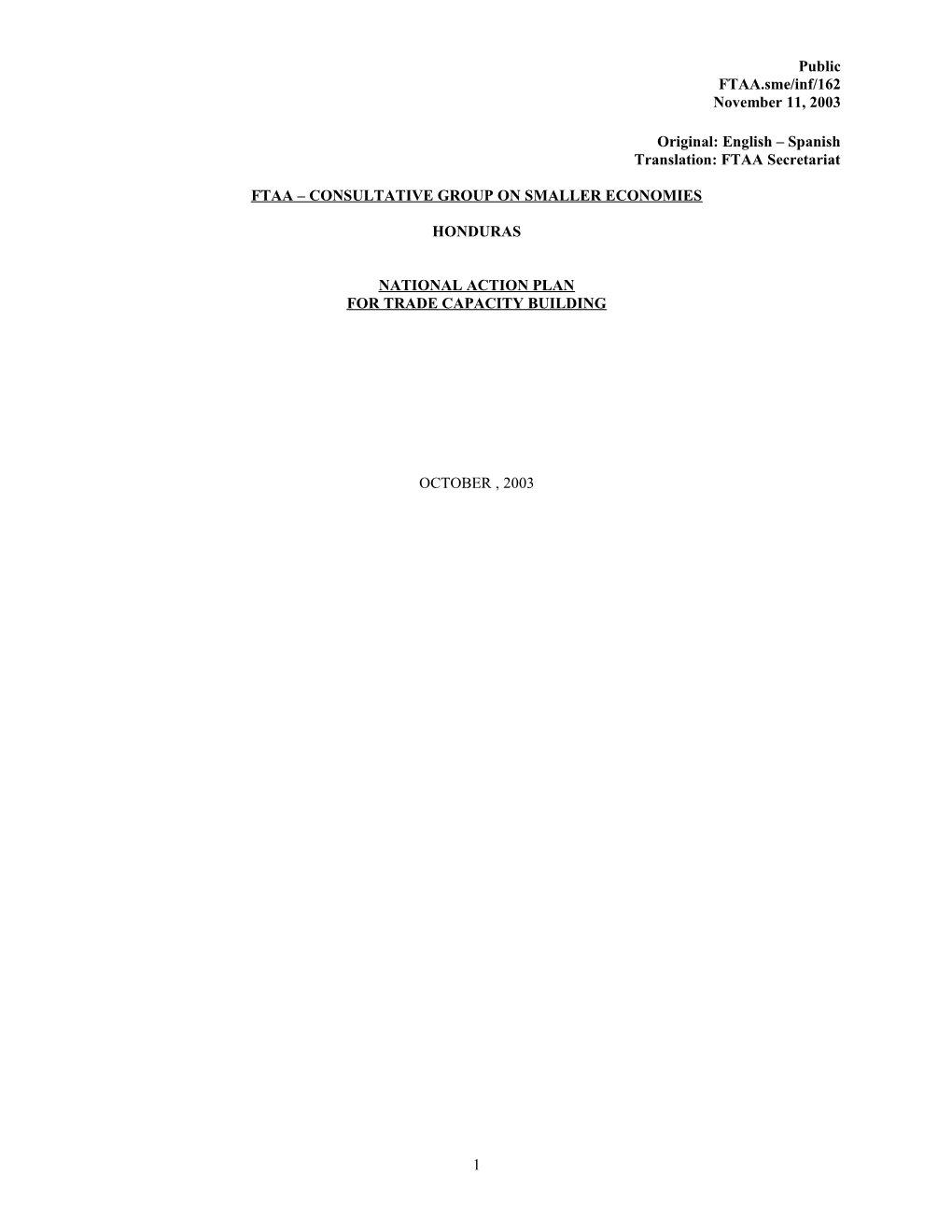 Public
FTAA.sme/inf/162
November 11, 2003

Original: English – Spanish
Translation: FTAA Secretariat

FTAA – CONSULTATIVE GROUP ON SMALLER ECONOMIES

HONDURAS

NATIONAL ACTION PLAN
FOR TRADE CAPACITY BUILDING

OCTOBER , 2003

1